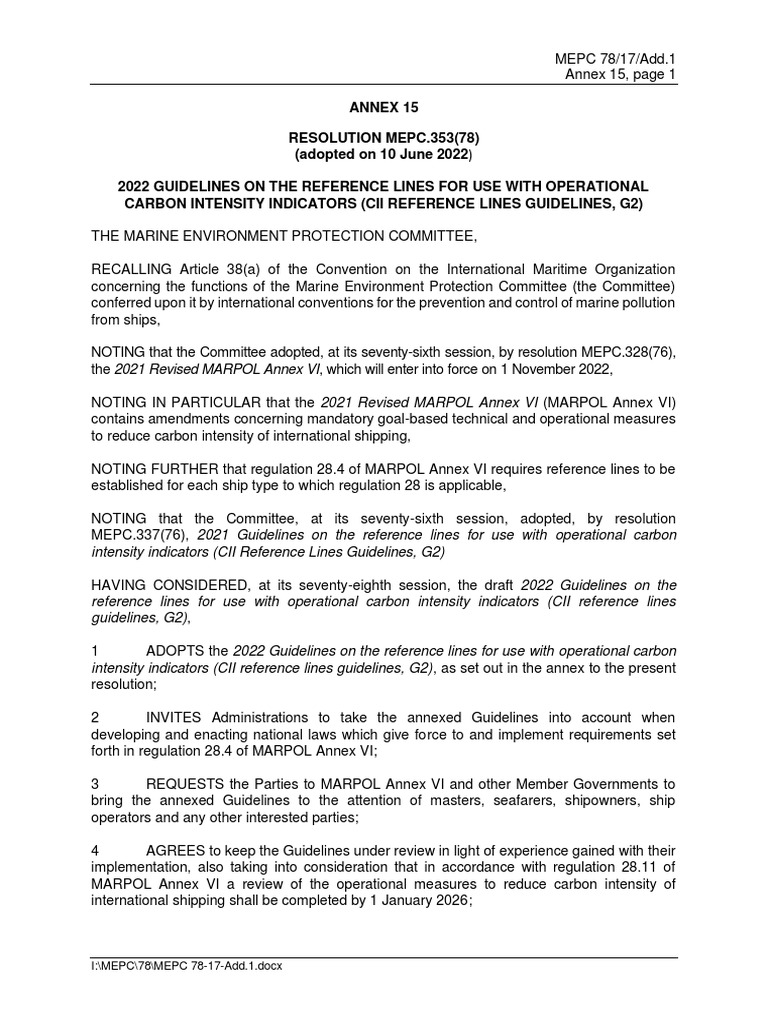 MEPC 78/17/Add.1
Annex 15, page 1

ANNEX 15

RESOLUTION MEPC.353(78)
(adopted on 10 June 2022)

2022 GUIDELINES ON THE REFERENCE LINES FOR USE WITH OPERATIONAL CARBON INTENSITY INDICATORS (CII REFERENCE LINES GUIDELINES, G2)

THE MARINE ENVIRONMENT PROTECTION COMMITTEE,

RECALLING Article 38(a) of the Convention on the International Maritime Organization concerning the functions of the Marine Environment Protection Committee (the Committee) conferred upon it by international conventions for the prevention and control of marine pollution from ships,

NOTING that the Committee adopted, at its seventy-sixth session, by resolution MEPC.328(76), the 2021 Revised MARPOL Annex VI, which will enter into force on 1 November 2022,

NOTING IN PARTICULAR that the 2021 Revised MARPOL Annex VI (MARPOL Annex VI) contains amendments concerning mandatory goal-based technical and operational measures to reduce carbon intensity of international shipping,

NOTING FURTHER that regulation 28.4 of MARPOL Annex VI requires reference lines to be established for each ship type to which regulation 28 is applicable,

NOTING that the Committee, at its seventy-sixth session, adopted, by resolution MEPC.337(76), 2021 Guidelines on the reference lines for use with operational carbon intensity indicators (CII Reference Lines Guidelines, G2)

HAVING CONSIDERED, at its seventy-eighth session, the draft 2022 Guidelines on the reference lines for use with operational carbon intensity indicators (CII reference lines guidelines, G2),

1 ADOPTS the 2022 Guidelines on the reference lines for use with operational carbon intensity indicators (CII reference lines guidelines, G2), as set out in the annex to the present resolution;

2 INVITES Administrations to take the annexed Guidelines into account when developing and enacting national laws which give force to and implement requirements set forth in regulation 28.4 of MARPOL Annex VI;

3 REQUESTS the Parties to MARPOL Annex VI and other Member Governments to bring the annexed Guidelines to the attention of masters, seafarers, shipowners, ship operators and any other interested parties;

4 AGREES to keep the Guidelines under review in light of experience gained with their implementation, also taking into consideration that in accordance with regulation 28.11 of MARPOL Annex VI a review of the operational measures to reduce carbon intensity of international shipping shall be completed by 1 January 2026;

I:\MEPC\78\MEPC 78-17-Add.1.docx